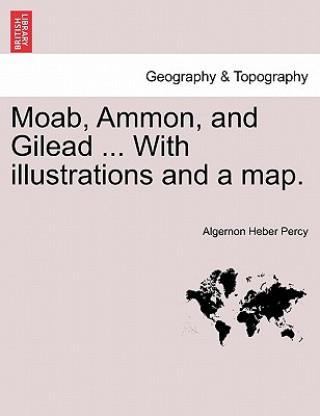 BRITISH LIBRARY

Geography & Topography

Moab, Ammon, and Gilead ... With illustrations and a map.

Algernon Heber Percy